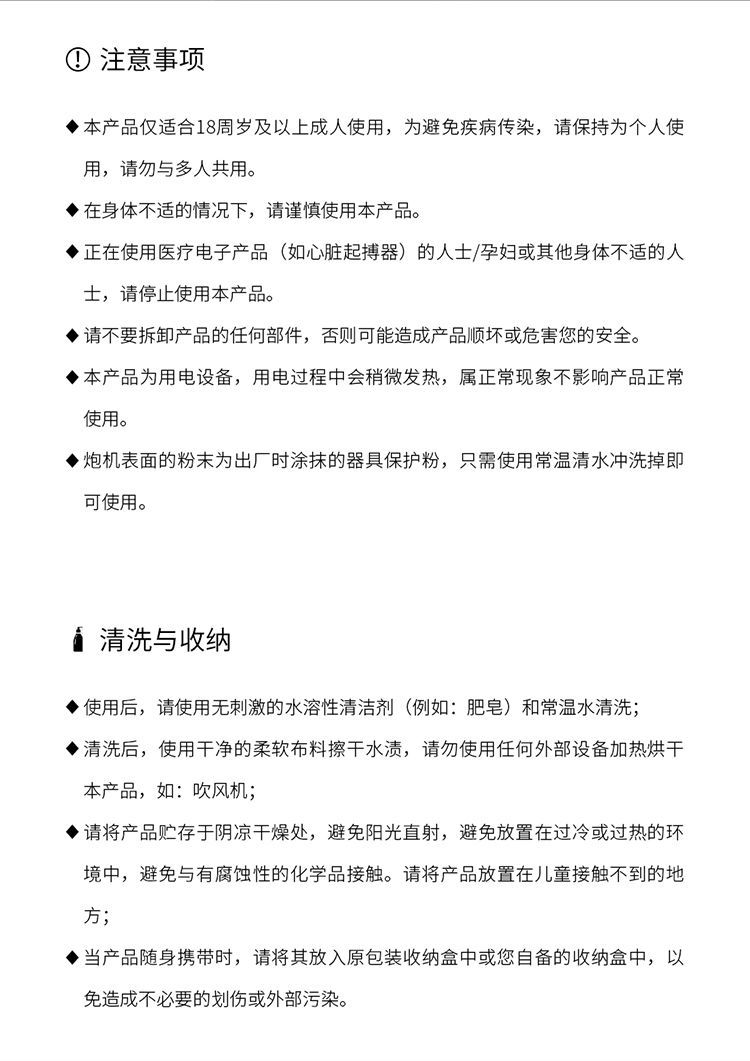 注意事项

◆ 本产品仅适合18周岁及以上成人使用，为避免疾病传染，请保持为个人使用，请勿与多人共用。

◆ 在身体不适的情况下，请谨慎使用本产品。

◆ 正在使用医疗电子产品（如心脏起搏器）的人士/孕妇或其他身体不适的人士，请停止使用本产品。

◆ 请不要拆卸产品的任何部件，否则可能造成产品顺坏或危害您的安全。

◆ 本产品为用电设备，用电过程中会稍微发热，属正常现象不影响产品正常使用。

◆ 炮机表面的粉末为出厂时涂抹的器具保护粉，只需使用常温清水冲洗掉即可使用。

清洗与收纳

◆ 使用后，请使用无刺激的水溶性清洁剂（例如：肥皂）和常温水清洗；

◆ 清洗后，使用干净的柔软布料擦干水渍，请勿使用任何外部设备加热烘干本产品，如：吹风机；

◆ 请将产品贮存于阴凉干燥处，避免阳光直射，避免放置在过冷或过热的环境中，避免与有腐蚀性的化学品接触。请将产品放置在儿童接触不到的地方；

◆ 当产品随身携带时，请将其放入原包装收纳盒中或您自备的收纳盒中，以免造成不必要的划伤或外部污染。